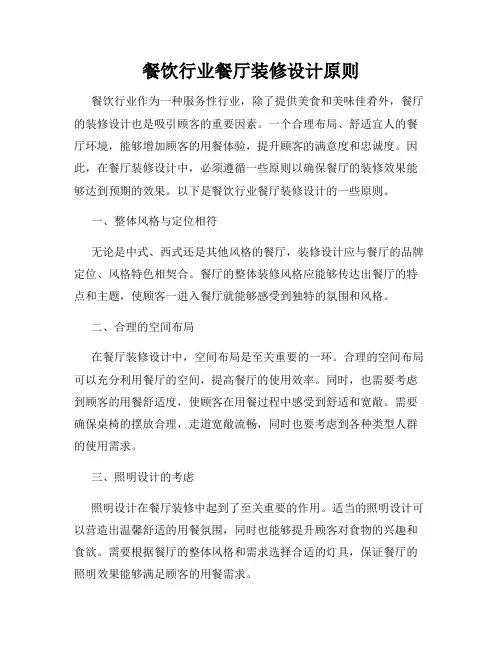 餐饮行业餐厅装修设计原则

餐饮行业作为一种服务性行业，除了提供美食和美味佳肴外，餐厅的装修设计也是吸引顾客的重要因素。一个合理布局、舒适宜人的餐厅环境，能够增加顾客的用餐体验，提升顾客的满意度和忠诚度。因此，在餐厅装修设计中，必须遵循一些原则以确保餐厅的装修效果能够达到预期的效果。以下是餐饮行业餐厅装修设计的一些原则。

一、整体风格与定位相符

无论是中式、西式还是其他风格的餐厅，装修设计应与餐厅的品牌定位、风格特色相契合。餐厅的整体装修风格应能够传达出餐厅的特点和主题，使顾客一进入餐厅就能够感受到独特的氛围和风格。

二、合理的空间布局

在餐厅装修设计中，空间布局是至关重要的一环。合理的空间布局可以充分利用餐厅的空间，提高餐厅的使用效率。同时，也需要考虑到顾客的用餐舒适度，使顾客在用餐过程中感受到舒适和宽敞。需要确保桌椅的摆放合理，走道宽敞流畅，同时也要考虑到各种类型人群的使用需求。

三、照明设计的考虑

照明设计在餐厅装修中起到了至关重要的作用。适当的照明设计可以营造出温馨舒适的用餐氛围，同时也能够提升顾客对食物的兴趣和食欲。需要根据餐厅的整体风格和需求选择合适的灯具，保证餐厅的照明效果能够满足顾客的用餐需求。